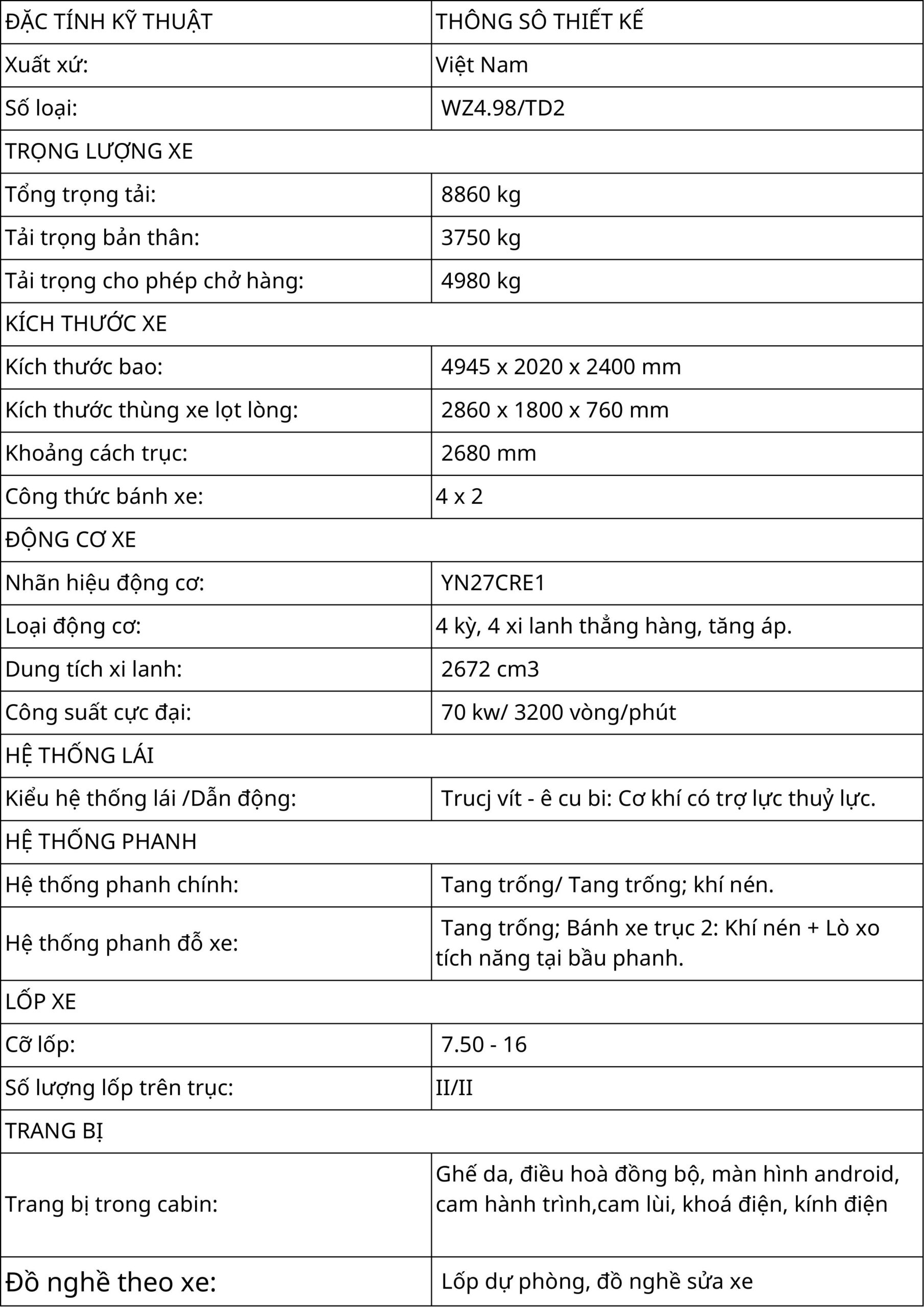 | ĐẶC TÍNH KỸ THUẬT | THÔNG SÔ THIẾT KẾ |
|---|---|
| Xuất xứ: | Việt Nam |
| Số loại: | WZ4.98/TD2 |
| TRỌNG LƯỢNG XE | |
| Tổng trọng tải: | 8860 kg |
| Tải trọng bản thân: | 3750 kg |
| Tải trọng cho phép chở hàng: | 4980 kg |
| KÍCH THƯỚC XE | |
| Kích thước bao: | 4945 x 2020 x 2400 mm |
| Kích thước thùng xe lọt lòng: | 2860 x 1800 x 760 mm |
| Khoảng cách trục: | 2680 mm |
| Công thức bánh xe: | 4 x 2 |
| ĐỘNG CƠ XE | |
| Nhãn hiệu động cơ: | YN27CRE1 |
| Loại động cơ: | 4 kỳ, 4 xi lanh thẳng hàng, tăng áp. |
| Dung tích xi lanh: | 2672 cm3 |
| Công suất cực đại: | 70 kw/ 3200 vòng/phút |
| HỆ THỐNG LÁI | |
| Kiểu hệ thống lái /Dẫn động: | Trucj vít - ê cu bi: Cơ khí có trợ lực thuỷ lực. |
| HỆ THỐNG PHANH | |
| Hệ thống phanh chính: | Tang trống/ Tang trống; khí nén. |
| Hệ thống phanh đỗ xe: | Tang trống; Bánh xe trục 2: Khí nén + Lò xo tích năng tại bầu phanh. |
| LỐP XE | |
| Cỡ lốp: | 7.50 - 16 |
| Số lượng lốp trên trục: | II/II |
| TRANG BỊ | |
| Trang bị trong cabin: | Ghế da, điều hoà đồng bộ, màn hình android, cam hành trình,cam lùi, khoá điện, kính điện |
| Đồ nghề theo xe: | Lốp dự phòng, đồ nghề sửa xe |